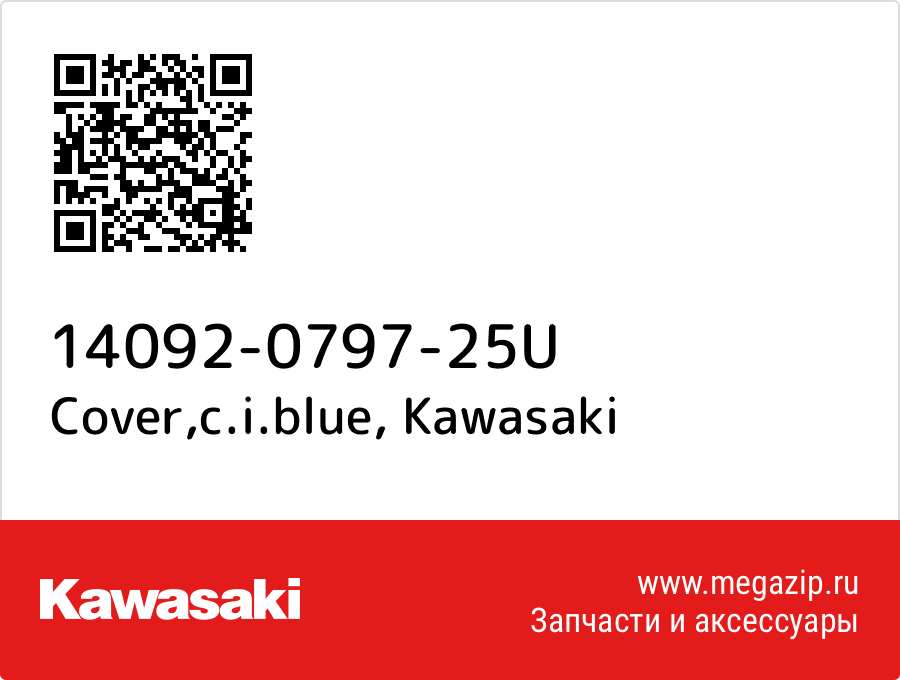 14092-0797-25U
Cover,c.i.blue, Kawasaki

Kawasaki

www.megazip.ru
Запчасти и аксессуары